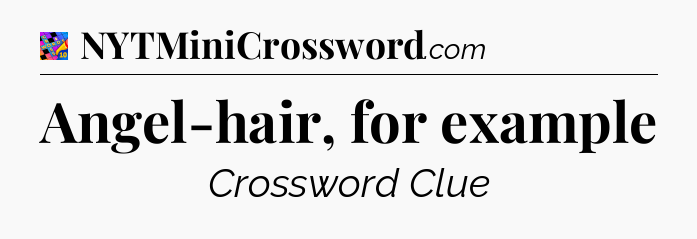 NYTMiniCrossword.com

Angel-hair, for example

Crossword Clue